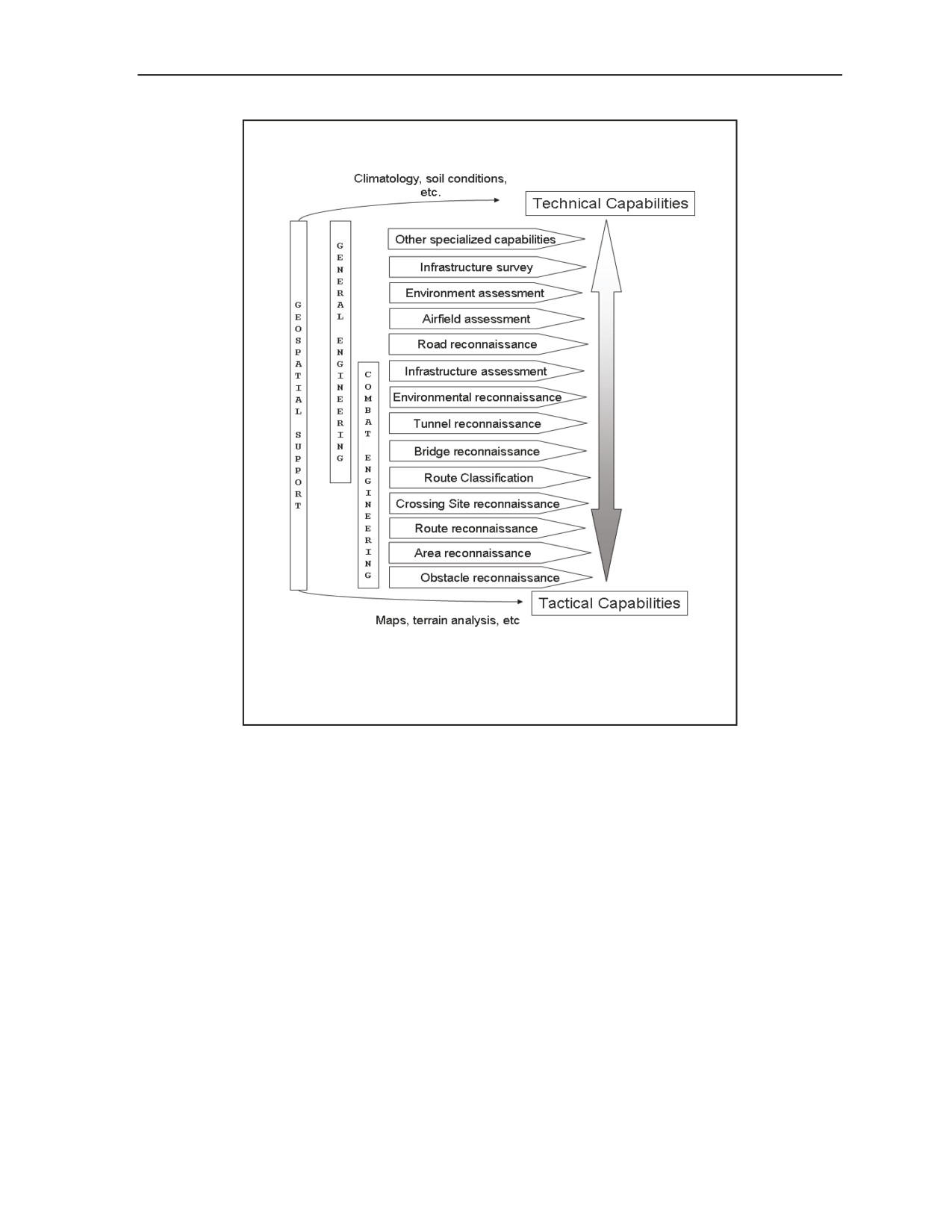 Climatology, soil conditions, etc.

Technical Capabilities

GEOSPATIAL SUPPORT

GENERAL ENGINEERING

COMBAT ENGINEERING

Other specialized capabilities
Infrastructure survey
Environment assessment
Airfield assessment
Road reconnaissance
Infrastructure assessment
Environmental reconnaissance
Tunnel reconnaissance
Bridge reconnaissance
Route Classification
Crossing Site reconnaissance
Route reconnaissance
Area reconnaissance
Obstacle reconnaissance

Tactical Capabilities

Maps, terrain analysis, etc